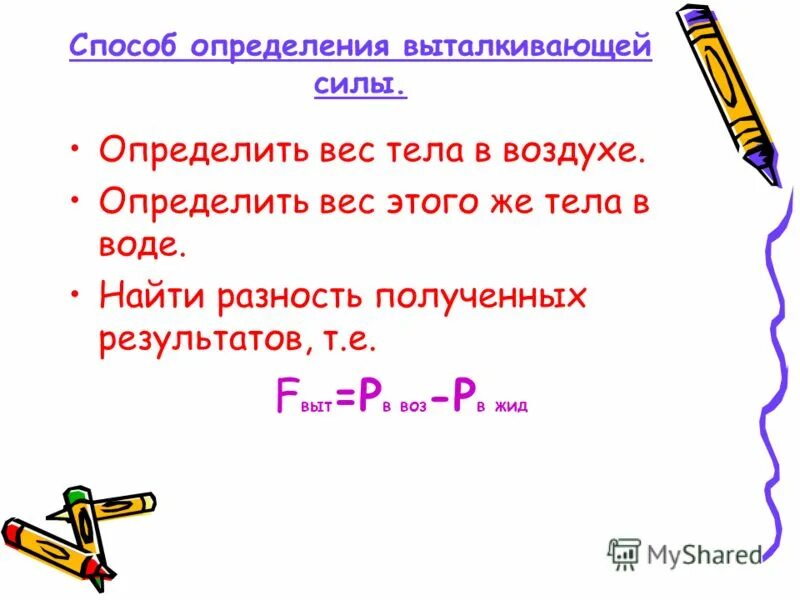 Способ определения выталкивающей силы.

• Определить вес тела в воздухе.
• Определить вес этого же тела в воде.
• Найти разность полученных результатов, т.е.

$F_{выт}=P_{в\ воз}-P_{в\ жид}$

MyShared